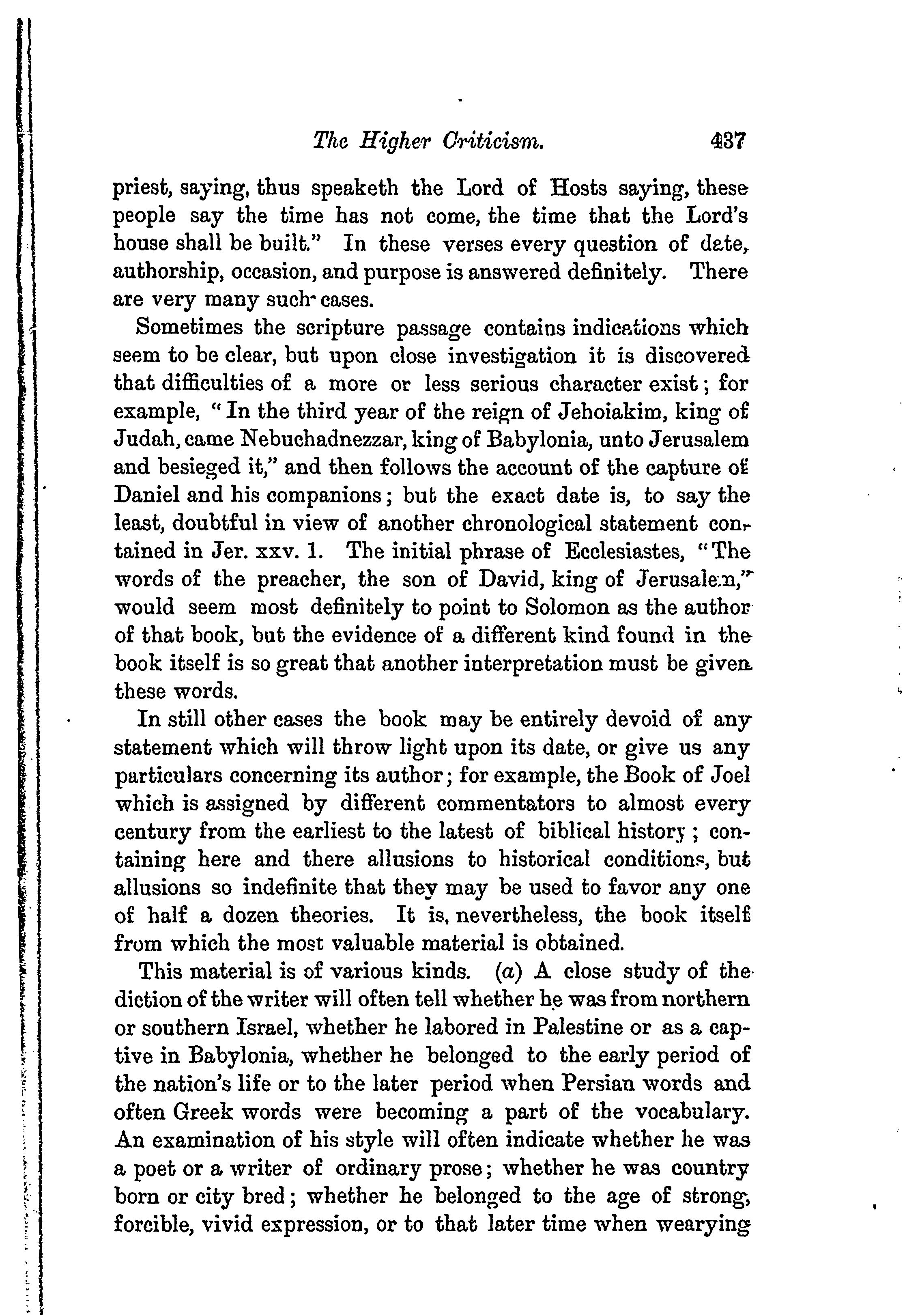 The Higher Criticism. 437

priest, saying, thus speaketh the Lord of Hosts saying, these people say the time has not come, the time that the Lord's house shall be built." In these verses every question of date, authorship, occasion, and purpose is answered definitely. There are very many such cases.

Sometimes the scripture passage contains indications which seem to be clear, but upon close investigation it is discovered that difficulties of a more or less serious character exist; for example, "In the third year of the reign of Jehoiakim, king of Judah, came Nebuchadnezzar, king of Babylonia, unto Jerusalem and besieged it," and then follows the account of the capture of Daniel and his companions; but the exact date is, to say the least, doubtful in view of another chronological statement contained in Jer. xxv. 1. The initial phrase of Ecclesiastes, "The words of the preacher, the son of David, king of Jerusalem," would seem most definitely to point to Solomon as the author of that book, but the evidence of a different kind found in the book itself is so great that another interpretation must be given these words.

In still other cases the book may be entirely devoid of any statement which will throw light upon its date, or give us any particulars concerning its author; for example, the Book of Joel which is assigned by different commentators to almost every century from the earliest to the latest of biblical history; containing here and there allusions to historical conditions, but allusions so indefinite that they may be used to favor any one of half a dozen theories. It is, nevertheless, the book itself from which the most valuable material is obtained.

This material is of various kinds. (a) A close study of the diction of the writer will often tell whether he was from northern or southern Israel, whether he labored in Palestine or as a captive in Babylonia, whether he belonged to the early period of the nation's life or to the later period when Persian words and often Greek words were becoming a part of the vocabulary. An examination of his style will often indicate whether he was a poet or a writer of ordinary prose; whether he was country born or city bred; whether he belonged to the age of strong, forcible, vivid expression, or to that later time when wearying